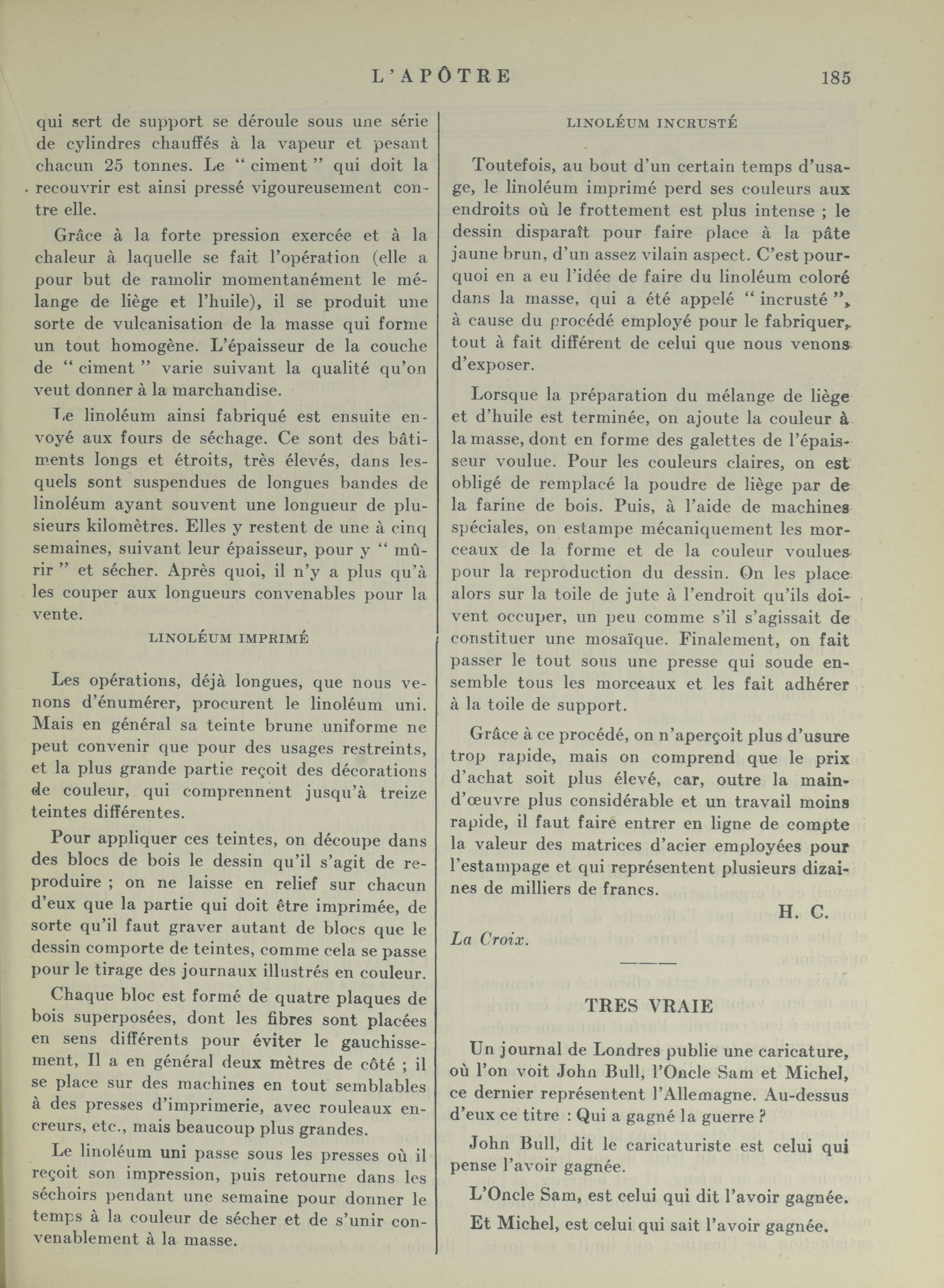 L'APÔTRE 185

qui sert de support se déroule sous une série de cylindres chauffés à la vapeur et pesant chacun 25 tonnes. Le " ciment " qui doit la recouvrir est ainsi pressé vigoureusement contre elle.

Grâce à la forte pression exercée et à la chaleur à laquelle se fait l'opération (elle a pour but de ramolir momentanément le mélange de liège et l'huile), il se produit une sorte de vulcanisation de la masse qui forme un tout homogène. L'épaisseur de la couche de " ciment " varie suivant la qualité qu'on veut donner à la marchandise.

Le linoléum ainsi fabriqué est ensuite envoyé aux fours de séchage. Ce sont des bâtiments longs et étroits, très élevés, dans lesquels sont suspendues de longues bandes de linoléum ayant souvent une longueur de plusieurs kilomètres. Elles y restent de une à cinq semaines, suivant leur épaisseur, pour y " mûrir " et sécher. Après quoi, il n'y a plus qu'à les couper aux longueurs convenables pour la vente.

LINOLÉUM IMPRIMÉ

Les opérations, déjà longues, que nous venons d'énumérer, procurent le linoléum uni. Mais en général sa teinte brune uniforme ne peut convenir que pour des usages restreints, et la plus grande partie reçoit des décorations de couleur, qui comprennent jusqu'à treize teintes différentes.

Pour appliquer ces teintes, on découpe dans des blocs de bois le dessin qu'il s'agit de reproduire ; on ne laisse en relief sur chacun d'eux que la partie qui doit être imprimée, de sorte qu'il faut graver autant de blocs que le dessin comporte de teintes, comme cela se passe pour le tirage des journaux illustrés en couleur.

Chaque bloc est formé de quatre plaques de bois superposées, dont les fibres sont placées en sens différents pour éviter le gauchissement, Il a en général deux mètres de côté ; il se place sur des machines en tout semblables à des presses d'imprimerie, avec rouleaux encreurs, etc., mais beaucoup plus grandes.

Le linoléum uni passe sous les presses où il reçoit son impression, puis retourne dans les séchoirs pendant une semaine pour donner le temps à la couleur de sécher et de s'unir convenablement à la masse.

LINOLÉUM INCRUSTÉ

Toutefois, au bout d'un certain temps d'usage, le linoléum imprimé perd ses couleurs aux endroits où le frottement est plus intense ; le dessin disparaît pour faire place à la pâte jaune brun, d'un assez vilain aspect. C'est pourquoi en a eu l'idée de faire du linoléum coloré dans la masse, qui a été appelé " incrusté ", à cause du procédé employé pour le fabriquer, tout à fait différent de celui que nous venons d'exposer.

Lorsque la préparation du mélange de liège et d'huile est terminée, on ajoute la couleur à la masse, dont en forme des galettes de l'épaisseur voulue. Pour les couleurs claires, on est obligé de remplacé la poudre de liège par de la farine de bois. Puis, à l'aide de machines spéciales, on estampe mécaniquement les morceaux de la forme et de la couleur voulues pour la reproduction du dessin. On les place alors sur la toile de jute à l'endroit qu'ils doivent occuper, un peu comme s'il s'agissait de constituer une mosaïque. Finalement, on fait passer le tout sous une presse qui soude ensemble tous les morceaux et les fait adhérer à la toile de support.

Grâce à ce procédé, on n'aperçoit plus d'usure trop rapide, mais on comprend que le prix d'achat soit plus élevé, car, outre la main-d'œuvre plus considérable et un travail moins rapide, il faut faire entrer en ligne de compte la valeur des matrices d'acier employées pour l'estampage et qui représentent plusieurs dizaines de milliers de francs.

H. C.

La Croix.

TRES VRAIE

Un journal de Londres publie une caricature, où l'on voit John Bull, l'Oncle Sam et Michel, ce dernier représentent l'Allemagne. Au-dessus d'eux ce titre : Qui a gagné la guerre ?

John Bull, dit le caricaturiste est celui qui pense l'avoir gagnée.

L'Oncle Sam, est celui qui dit l'avoir gagnée.

Et Michel, est celui qui sait l'avoir gagnée.